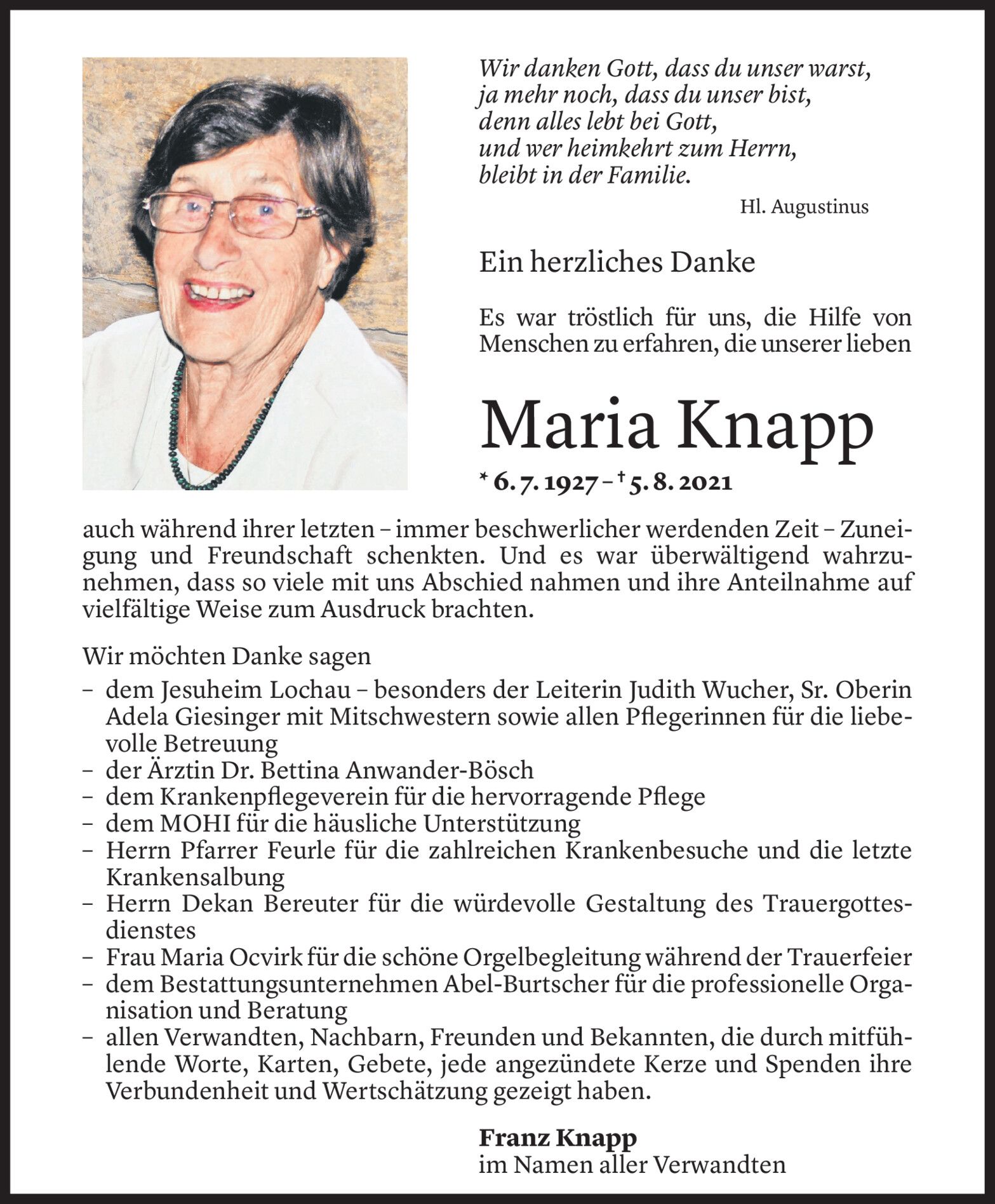 Wir danken Gott, dass du unser warst,
ja mehr noch, dass du unser bist,
denn alles lebt bei Gott,
und wer heimkehrt zum Herrn,
bleibt in der Familie.

Hl. Augustinus

Ein herzliches Danke

Es war tröstlich für uns, die Hilfe von Menschen zu erfahren, die unserer lieben

Maria Knapp

* 6. 7. 1927 – † 5. 8. 2021

auch während ihrer letzten – immer beschwerlicher werdenden Zeit – Zuneigung und Freundschaft schenkten. Und es war überwältigend wahrzunehmen, dass so viele mit uns Abschied nahmen und ihre Anteilnahme auf vielfältige Weise zum Ausdruck brachten.

Wir möchten Danke sagen
– dem Jesuheim Lochau – besonders der Leiterin Judith Wucher, Sr. Oberin Adela Giesinger mit Mitschwestern sowie allen Pflegerinnen für die liebevolle Betreuung
– der Ärztin Dr. Bettina Anwander-Bösch
– dem Krankenpflegeverein für die hervorragende Pflege
– dem MOHI für die häusliche Unterstützung
– Herrn Pfarrer Feurle für die zahlreichen Krankenbesuche und die letzte Krankensalbung
– Herrn Dekan Bereuter für die würdevolle Gestaltung des Trauergottesdienstes
– Frau Maria Ocvirk für die schöne Orgelbegleitung während der Trauerfeier
– dem Bestattungsunternehmen Abel-Burtscher für die professionelle Organisation und Beratung
– allen Verwandten, Nachbarn, Freunden und Bekannten, die durch mitfühlende Worte, Karten, Gebete, jede angezündete Kerze und Spenden ihre Verbundenheit und Wertschätzung gezeigt haben.

Franz Knapp
im Namen aller Verwandten